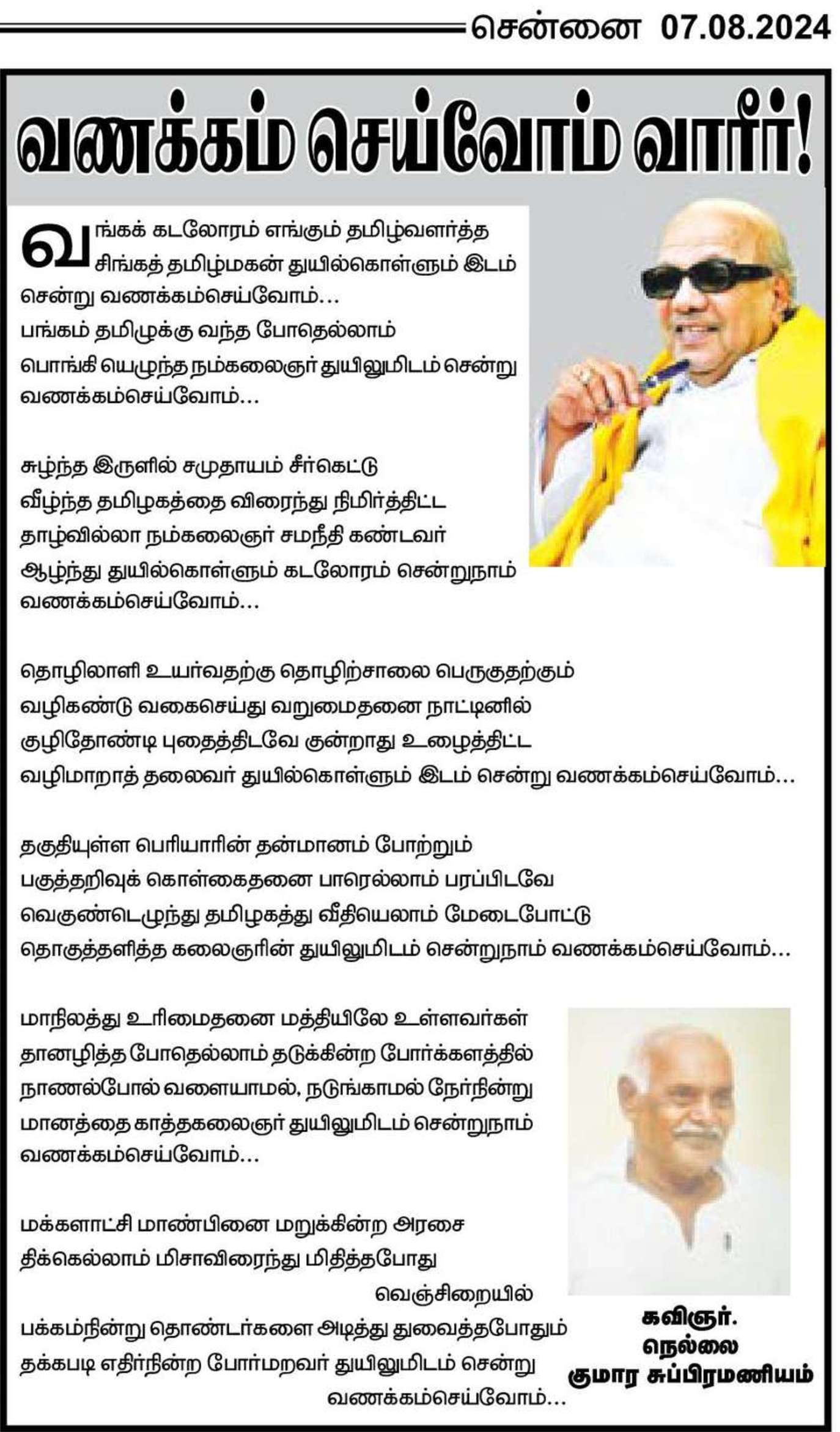 சென்னை 07.08.2024

வணக்கம் செய்வோம் வாரீர்!

வங்கக் கடலோரம் எங்கும் தமிழ்வளர்த்த
சிங்கத் தமிழ்மகன் துயில்கொள்ளும் இடம்
சென்று வணக்கம்செய்வோம்...
பங்கம் தமிழுக்கு வந்த போதெல்லாம்
பொங்கி யெழுந்த நம்கலைஞர் துயிலுமிடம் சென்று
வணக்கம்செய்வோம்...

சூழ்ந்த இருளில் சமுதாயம் சீர்கெட்டு
வீழ்ந்த தமிழகத்தை விரைந்து நிமிர்த்திட்ட
தாழ்வில்லா நம்கலைஞர் சமநீதி கண்டவர்
ஆழ்ந்து துயில்கொள்ளும் கடலோரம் சென்றுநாம்
வணக்கம்செய்வோம்...

தொழிலாளி உயர்வதற்கு தொழிற்சாலை பெருகுதற்கும்
வழிகண்டு வகைசெய்து வறுமைதனை நாட்டினில்
குழிதோண்டி புதைத்திடவே குன்றாது உழைத்திட்ட
வழிமாறாத் தலைவர் துயில்கொள்ளும் இடம் சென்று வணக்கம்செய்வோம்...

தகுதியுள்ள பெரியாரின் தன்மானம் போற்றும்
பகுத்தறிவுக் கொள்கைதனை பாரெல்லாம் பரப்பிடவே
வெகுண்டெழுந்து தமிழகத்து வீதியெலாம் மேடைபோட்டு
தொகுத்தளித்த கலைஞரின் துயிலுமிடம் சென்றுநாம் வணக்கம்செய்வோம்...

மாநிலத்து உரிமைதனை மத்தியிலே உள்ளவர்கள்
தானழித்த போதெல்லாம் தடுக்கின்ற போர்க்களத்தில்
நாணல்போல் வளையாமல், நடுங்காமல் நேர்நின்று
மானத்தை காத்தகலைஞர் துயிலுமிடம் சென்றுநாம்
வணக்கம்செய்வோம்...

மக்களாட்சி மாண்பினை மறுக்கின்ற அரசை
திக்கெல்லாம் மிசாவிரைந்து மிதித்தபோது
வெஞ்சிறையில்
பக்கம்நின்று தொண்டர்களை அடித்து துவைத்தபோதும்
தக்கபடி எதிர்நின்ற போர்மறவர் துயிலுமிடம் சென்று
வணக்கம்செய்வோம்...

கவிஞர்.
நெல்லை
குமார சுப்பிரமணியம்